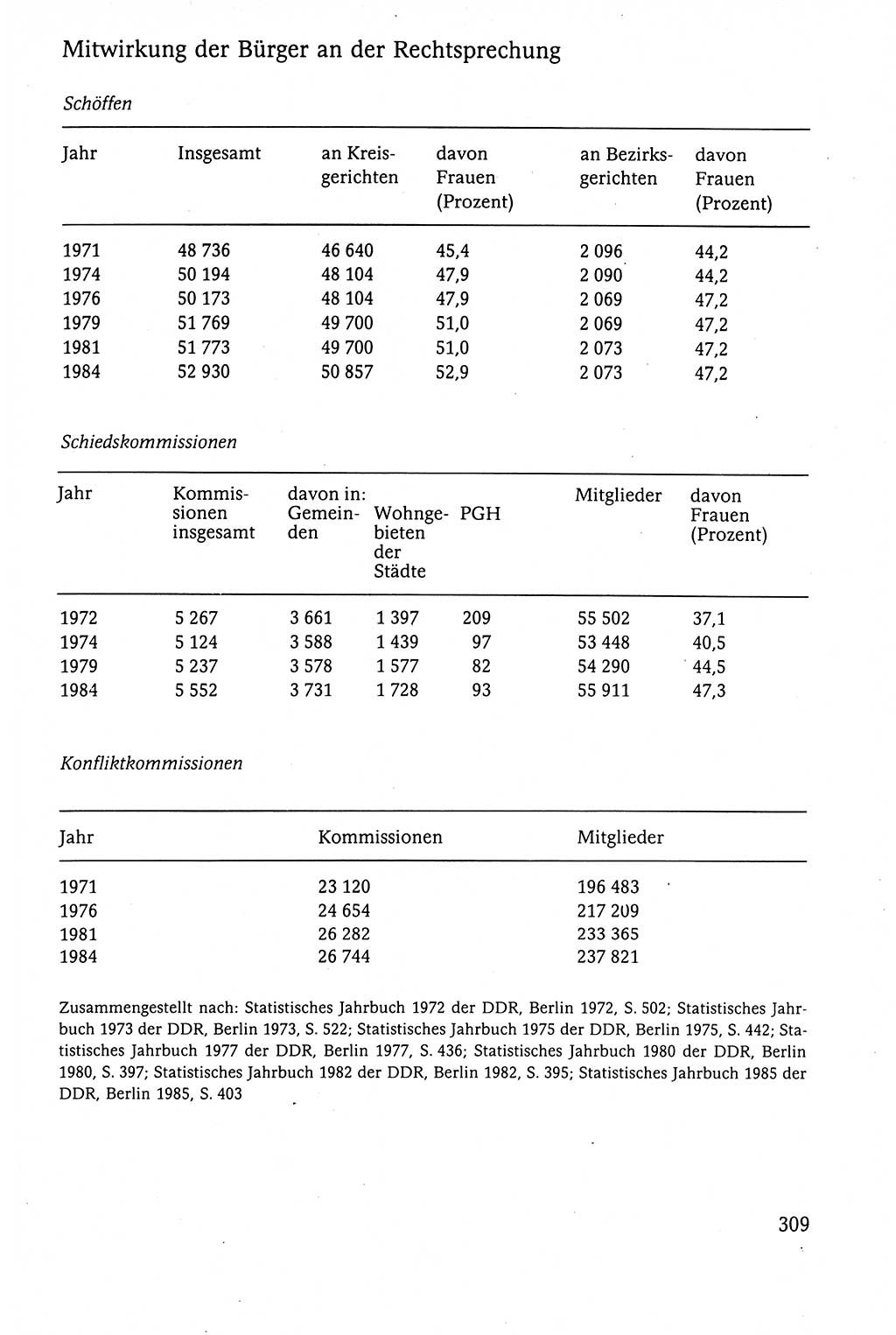 Mitwirkung der Bürger an der Rechtsprechung

Schöffen

| Jahr | Insgesamt | an Kreisgerichten | davon Frauen (Prozent) | an Bezirksgerichten | davon Frauen (Prozent) |
|---|---|---|---|---|---|
| 1971 | 48 736 | 46 640 | 45,4 | 2 096 | 44,2 |
| 1974 | 50 194 | 48 104 | 47,9 | 2 090 | 44,2 |
| 1976 | 50 173 | 48 104 | 47,9 | 2 069 | 47,2 |
| 1979 | 51 769 | 49 700 | 51,0 | 2 069 | 47,2 |
| 1981 | 51 773 | 49 700 | 51,0 | 2 073 | 47,2 |
| 1984 | 52 930 | 50 857 | 52,9 | 2 073 | 47,2 |

Schiedskommissionen

| Jahr | Kommissionen insgesamt | davon in: Gemeinden | Wohngebieten der Städte | PGH | Mitglieder | davon Frauen (Prozent) |
|---|---|---|---|---|---|---|
| 1972 | 5 267 | 3 661 | 1 397 | 209 | 55 502 | 37,1 |
| 1974 | 5 124 | 3 588 | 1 439 | 97 | 53 448 | 40,5 |
| 1979 | 5 237 | 3 578 | 1 577 | 82 | 54 290 | 44,5 |
| 1984 | 5 552 | 3 731 | 1 728 | 93 | 55 911 | 47,3 |

Konfliktkommissionen

| Jahr | Kommissionen | Mitglieder |
|---|---|---|
| 1971 | 23 120 | 196 483 |
| 1976 | 24 654 | 217 209 |
| 1981 | 26 282 | 233 365 |
| 1984 | 26 744 | 237 821 |

Zusammengestellt nach: Statistisches Jahrbuch 1972 der DDR, Berlin 1972, S. 502; Statistisches Jahrbuch 1973 der DDR, Berlin 1973, S. 522; Statistisches Jahrbuch 1975 der DDR, Berlin 1975, S. 442; Statistisches Jahrbuch 1977 der DDR, Berlin 1977, S. 436; Statistisches Jahrbuch 1980 der DDR, Berlin 1980, S. 397; Statistisches Jahrbuch 1982 der DDR, Berlin 1982, S. 395; Statistisches Jahrbuch 1985 der DDR, Berlin 1985, S. 403

309